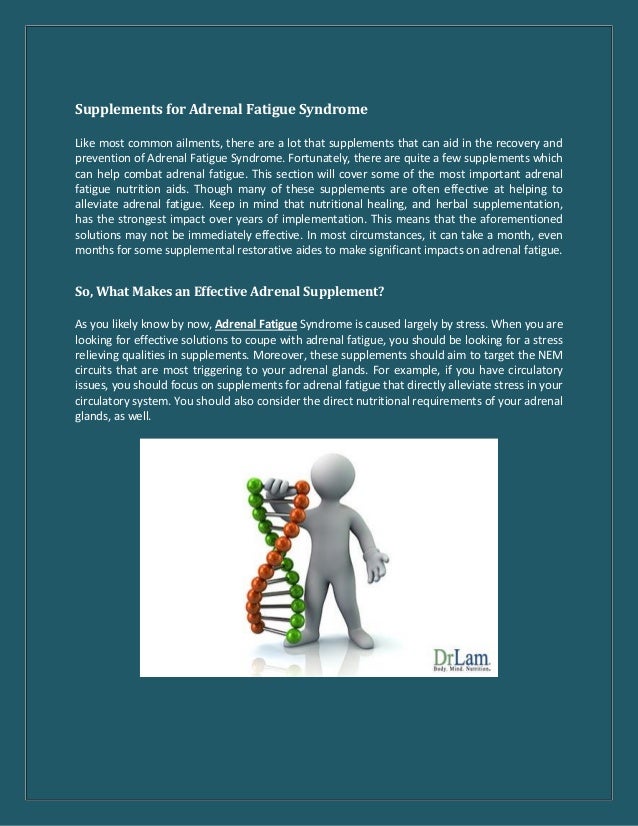 Supplements for Adrenal Fatigue Syndrome

Like most common ailments, there are a lot that supplements that can aid in the recovery and prevention of Adrenal Fatigue Syndrome. Fortunately, there are quite a few supplements which can help combat adrenal fatigue. This section will cover some of the most important adrenal fatigue nutrition aids. Though many of these supplements are often effective at helping to alleviate adrenal fatigue. Keep in mind that nutritional healing, and herbal supplementation, has the strongest impact over years of implementation. This means that the aforementioned solutions may not be immediately effective. In most circumstances, it can take a month, even months for some supplemental restorative aides to make significant impacts on adrenal fatigue.

So, What Makes an Effective Adrenal Supplement?

As you likely know by now, Adrenal Fatigue Syndrome is caused largely by stress. When you are looking for effective solutions to coupe with adrenal fatigue, you should be looking for a stress relieving qualities in supplements. Moreover, these supplements should aim to target the NEM circuits that are most triggering to your adrenal glands. For example, if you have circulatory issues, you should focus on supplements for adrenal fatigue that directly alleviate stress in your circulatory system. You should also consider the direct nutritional requirements of your adrenal glands, as well.

DrLam
Body. Mind. Nutrition.